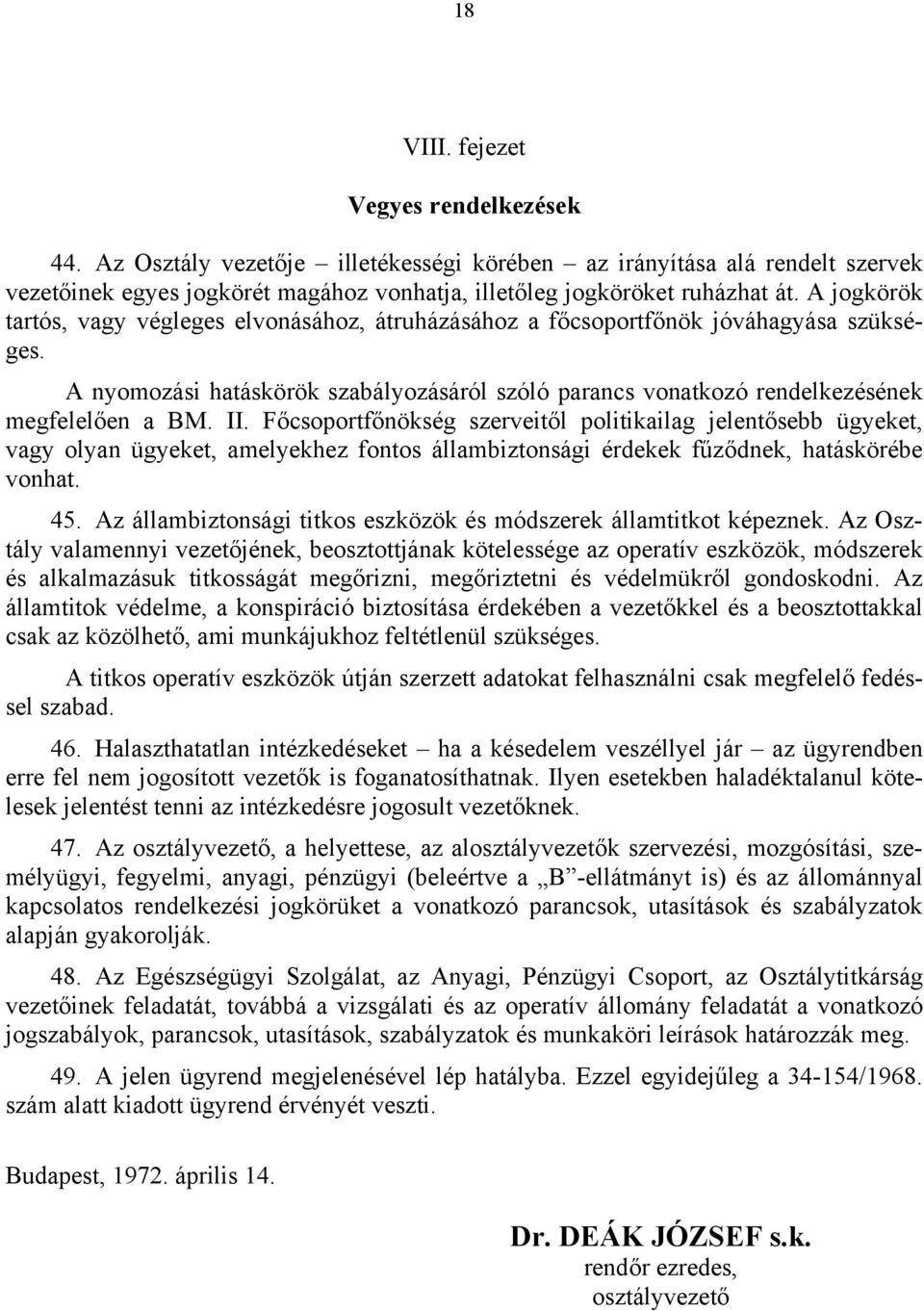 18

VIII. fejezet

Vegyes rendelkezések

44. Az Osztály vezetője – illetékességi körében – az irányítása alá rendelt szervek vezetőinek egyes jogkörét magához vonhatja, illetőleg jogköröket ruházhat át. A jogkörök tartós, vagy végleges elvonásához, átruházásához a főcsoportfőnök jóváhagyása szükséges.

A nyomozási hatáskörök szabályozásáról szóló parancs vonatkozó rendelkezésének megfelelően a BM. II. Főcsoportfőnökség szerveitől politikailag jelentősebb ügyeket, vagy olyan ügyeket, amelyekhez fontos állambiztonsági érdekek fűződnek, hatáskörébe vonhat.

45. Az állambiztonsági titkos eszközök és módszerek államtitkot képeznek. Az Osztály valamennyi vezetőjének, beosztottjának kötelessége az operatív eszközök, módszerek és alkalmazásuk titkosságát megőrizni, megőriztetni és védelmükről gondoskodni. Az államtitok védelme, a konspiráció biztosítása érdekében a vezetőkkel és a beosztottakkal csak az közölhető, ami munkájukhoz feltétlenül szükséges.

A titkos operatív eszközök útján szerzett adatokat felhasználni csak megfelelő fedéssel szabad.

46. Halaszthatatlan intézkedéseket – ha a késedelem veszéllyel jár – az ügyrendben erre fel nem jogosított vezetők is foganatosíthatnak. Ilyen esetekben haladéktalanul kötelesek jelentést tenni az intézkedésre jogosult vezetőknek.

47. Az osztályvezető, a helyettese, az alosztályvezetők szervezési, mozgósítási, személyügyi, fegyelmi, anyagi, pénzügyi (beleértve a „B”-ellátmányt is) és az állománnyal kapcsolatos rendelkezési jogkörüket a vonatkozó parancsok, utasítások és szabályzatok alapján gyakorolják.

48. Az Egészségügyi Szolgálat, az Anyagi, Pénzügyi Csoport, az Osztálytitkárság vezetőinek feladatát, továbbá a vizsgálati és az operatív állomány feladatát a vonatkozó jogszabályok, parancsok, utasítások, szabályzatok és munkaköri leírások határozzák meg.

49. A jelen ügyrend megjelenésével lép hatályba. Ezzel egyidejűleg a 34-154/1968. szám alatt kiadott ügyrend érvényét veszti.

Budapest, 1972. április 14.

Dr. DEÁK JÓZSEF s.k.
rendőr ezredes,
osztályvezető